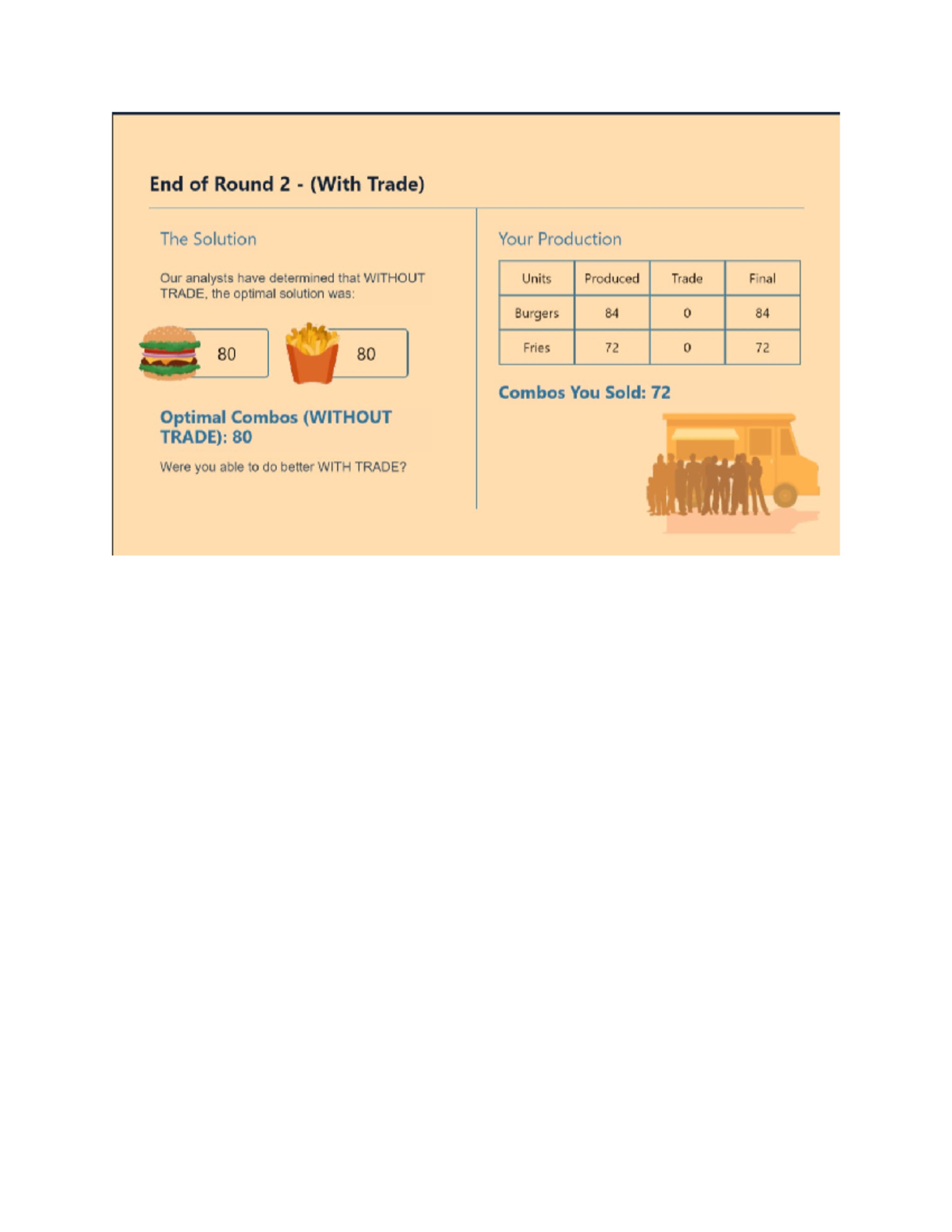 End of Round 2 - (With Trade)

The Solution

Our analysts have determined that WITHOUT TRADE, the optimal solution was:

80

80

Optimal Combos (WITHOUT TRADE): 80

Were you able to do better WITH TRADE?

Your Production

| Units | Produced | Trade | Final |
|---|---|---|---|
| Burgers | 84 | 0 | 84 |
| Fries | 72 | 0 | 72 |

Combos You Sold: 72